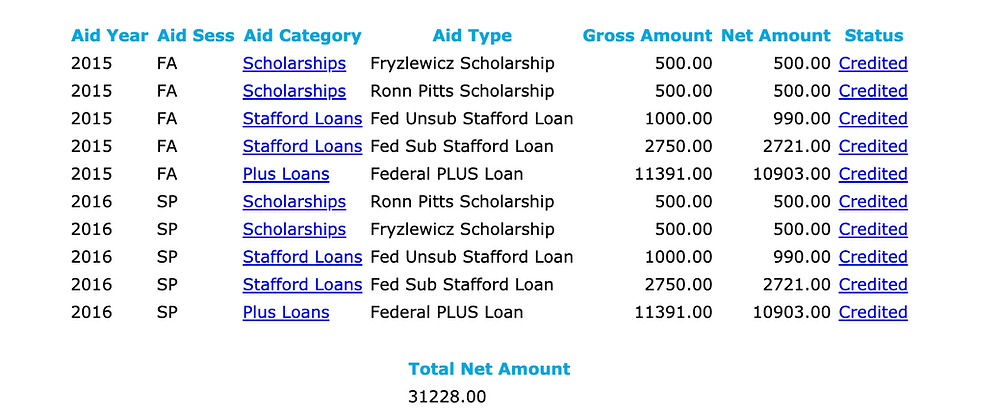 | Aid Year | Aid Sess | Aid Category | Aid Type | Gross Amount | Net Amount | Status |
|---|---|---|---|---|---|---|
| 2015 | FA | Scholarships | Fryzlewicz Scholarship | 500.00 | 500.00 | Credited |
| 2015 | FA | Scholarships | Ronn Pitts Scholarship | 500.00 | 500.00 | Credited |
| 2015 | FA | Stafford Loans | Fed Unsub Stafford Loan | 1000.00 | 990.00 | Credited |
| 2015 | FA | Stafford Loans | Fed Sub Stafford Loan | 2750.00 | 2721.00 | Credited |
| 2015 | FA | Plus Loans | Federal PLUS Loan | 11391.00 | 10903.00 | Credited |
| 2016 | SP | Scholarships | Ronn Pitts Scholarship | 500.00 | 500.00 | Credited |
| 2016 | SP | Scholarships | Fryzlewicz Scholarship | 500.00 | 500.00 | Credited |
| 2016 | SP | Stafford Loans | Fed Unsub Stafford Loan | 1000.00 | 990.00 | Credited |
| 2016 | SP | Stafford Loans | Fed Sub Stafford Loan | 2750.00 | 2721.00 | Credited |
| 2016 | SP | Plus Loans | Federal PLUS Loan | 11391.00 | 10903.00 | Credited |

Total Net Amount
31228.00